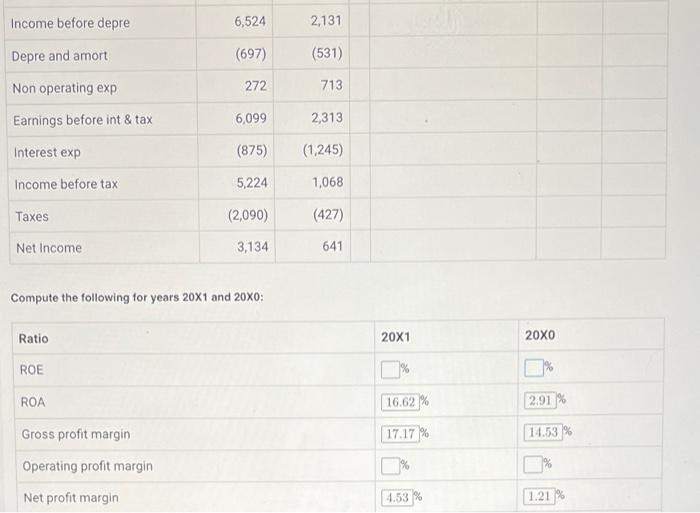 | Income before depre | 6,524 | 2,131 | | | |
|---|---|---|---|---|---|
| Depre and amort | (697) | (531) | | | |
| Non operating exp | 272 | 713 | | | |
| Earnings before int & tax | 6,099 | 2,313 | | | |
| Interest exp | (875) | (1,245) | | | |
| Income before tax | 5,224 | 1,068 | | | |
| Taxes | (2,090) | (427) | | | |
| Net Income | 3,134 | 641 | | | |

Compute the following for years 20X1 and 20X0:

| Ratio | 20X1 | 20X0 |
|---|---|---|
| ROE | % | % |
| ROA | 16.62 % | 2.91 % |
| Gross profit margin | 17.17 % | 14.53 % |
| Operating profit margin | % | % |
| Net profit margin | 4.53 % | 1.21 % |